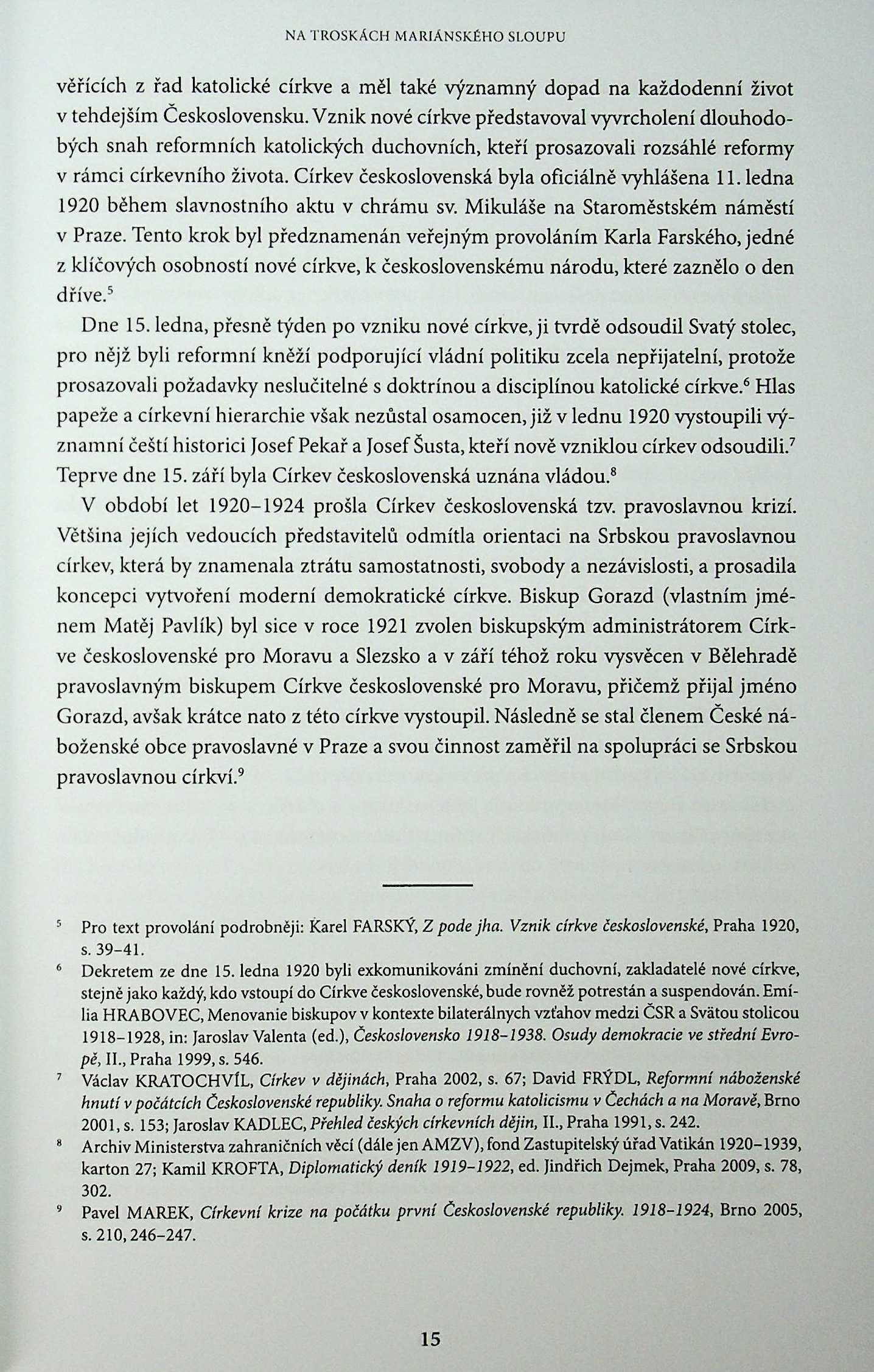 NA TROSKÁCH MARIÁNSKÉHO SLOUPU

věřících z řad katolické církve a měl také významný dopad na každodenní život v tehdejším Československu. Vznik nové církve představoval vyvrcholení dlouhodobých snah reformních katolických duchovních, kteří prosazovali rozsáhlé reformy v rámci církevního života. Církev československá byla oficiálně vyhlášena 11. ledna 1920 během slavnostního aktu v chrámu sv. Mikuláše na Staroměstském náměstí v Praze. Tento krok byl předznamenán veřejným provoláním Karla Farského, jedné z klíčových osobností nové církve, k československému národu, které zaznělo o den dříve.$^5$

Dne 15. ledna, přesně týden po vzniku nové církve, ji tvrdě odsoudil Svatý stolec, pro nějž byli reformní kněží podporující vládní politiku zcela nepřijatelní, protože prosazovali požadavky neslučitelné s doktrínou a disciplínou katolické církve.$^6$ Hlas papeže a církevní hierarchie však nezůstal osamocen, již v lednu 1920 vystoupili významní čeští historici Josef Pekař a Josef Šusta, kteří nově vzniklou církev odsoudili.$^7$ Teprve dne 15. září byla Církev československá uznána vládou.$^8$

V období let 1920–1924 prošla Církev československá tzv. pravoslavnou krizí. Většina jejích vedoucích představitelů odmítla orientaci na Srbskou pravoslavnou církev, která by znamenala ztrátu samostatnosti, svobody a nezávislosti, a prosadila koncepci vytvoření moderní demokratické církve. Biskup Gorazd (vlastním jménem Matěj Pavlík) byl sice v roce 1921 zvolen biskupským administrátorem Církve československé pro Moravu a Slezsko a v září téhož roku vysvěcen v Bělehradě pravoslavným biskupem Církve československé pro Moravu, přičemž přijal jméno Gorazd, avšak krátce nato z této církve vystoupil. Následně se stal členem České náboženské obce pravoslavné v Praze a svou činnost zaměřil na spolupráci se Srbskou pravoslavnou církví.$^9$

$^5$ Pro text provolání podrobněji: Karel FARSKÝ, Z pode jha. Vznik církve československé, Praha 1920, s. 39–41.

$^6$ Dekretem ze dne 15. ledna 1920 byli exkomunikováni zmínění duchovní, zakladatelé nové církve, stejně jako každý, kdo vstoupí do Církve československé, bude rovněž potrestán a suspendován. Emília HRABOVEC, Menovanie biskupov v kontexte bilaterálnych vzťahov medzi ČSR a Svätou stolicou 1918–1928, in: Jaroslav Valenta (ed.), Československo 1918–1938. Osudy demokracie ve střední Evropě, II., Praha 1999, s. 546.

$^7$ Václav KRATOCHVÍL, Církev v dějinách, Praha 2002, s. 67; David FRÝDL, Reformní náboženské hnutí v počátcích Československé republiky. Snaha o reformu katolicismu v Čechách a na Moravě, Brno 2001, s. 153; Jaroslav KADLEC, Přehled českých církevních dějin, II., Praha 1991, s. 242.

$^8$ Archiv Ministerstva zahraničních věcí (dále jen AMZV), fond Zastupitelský úřad Vatikán 1920–1939, karton 27; Kamil KROFTA, Diplomatický deník 1919–1922, ed. Jindřich Dejmek, Praha 2009, s. 78, 302.

$^9$ Pavel MAREK, Církevní krize na počátku první Československé republiky. 1918–1924, Brno 2005, s. 210, 246–247.

15